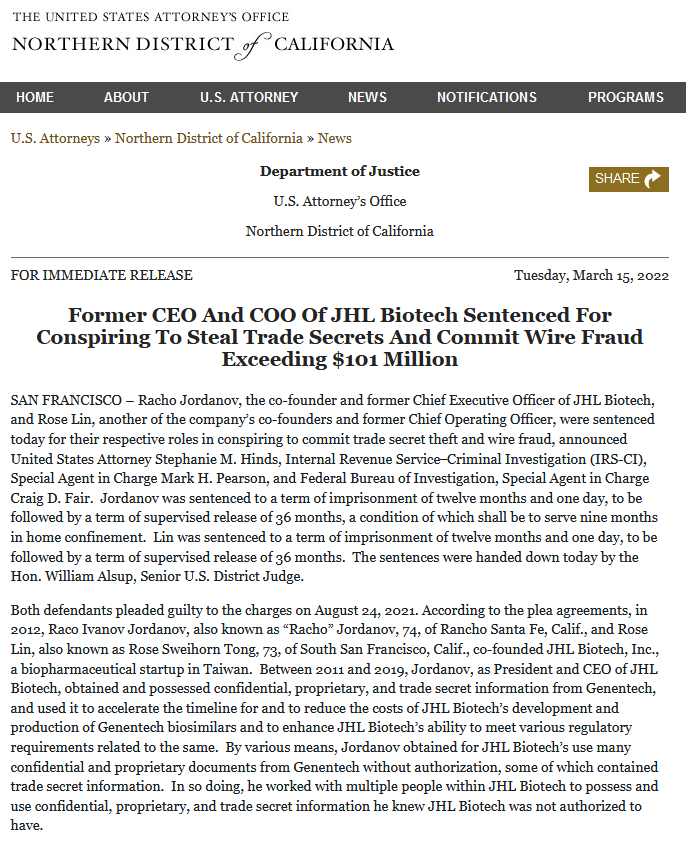 THE UNITED STATES ATTORNEY'S OFFICE
NORTHERN DISTRICT of CALIFORNIA

HOME ABOUT U.S. ATTORNEY NEWS NOTIFICATIONS PROGRAMS

U.S. Attorneys » Northern District of California » News

Department of Justice

SHARE

U.S. Attorney's Office

Northern District of California

FOR IMMEDIATE RELEASE

Tuesday, March 15, 2022

Former CEO And COO Of JHL Biotech Sentenced For Conspiring To Steal Trade Secrets And Commit Wire Fraud Exceeding $101 Million

SAN FRANCISCO – Racho Jordanov, the co-founder and former Chief Executive Officer of JHL Biotech, and Rose Lin, another of the company's co-founders and former Chief Operating Officer, were sentenced today for their respective roles in conspiring to commit trade secret theft and wire fraud, announced United States Attorney Stephanie M. Hinds, Internal Revenue Service–Criminal Investigation (IRS-CI), Special Agent in Charge Mark H. Pearson, and Federal Bureau of Investigation, Special Agent in Charge Craig D. Fair. Jordanov was sentenced to a term of imprisonment of twelve months and one day, to be followed by a term of supervised release of 36 months, a condition of which shall be to serve nine months in home confinement. Lin was sentenced to a term of imprisonment of twelve months and one day, to be followed by a term of supervised release of 36 months. The sentences were handed down today by the Hon. William Alsup, Senior U.S. District Judge.

Both defendants pleaded guilty to the charges on August 24, 2021. According to the plea agreements, in 2012, Raco Ivanov Jordanov, also known as "Racho" Jordanov, 74, of Rancho Santa Fe, Calif., and Rose Lin, also known as Rose Sweihorn Tong, 73, of South San Francisco, Calif., co-founded JHL Biotech, Inc., a biopharmaceutical startup in Taiwan. Between 2011 and 2019, Jordanov, as President and CEO of JHL Biotech, obtained and possessed confidential, proprietary, and trade secret information from Genentech, and used it to accelerate the timeline for and to reduce the costs of JHL Biotech's development and production of Genentech biosimilars and to enhance JHL Biotech's ability to meet various regulatory requirements related to the same. By various means, Jordanov obtained for JHL Biotech's use many confidential and proprietary documents from Genentech without authorization, some of which contained trade secret information. In so doing, he worked with multiple people within JHL Biotech to possess and use confidential, proprietary, and trade secret information he knew JHL Biotech was not authorized to have.